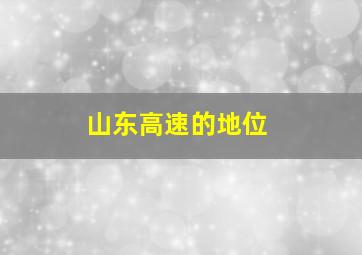 山东高速的地位